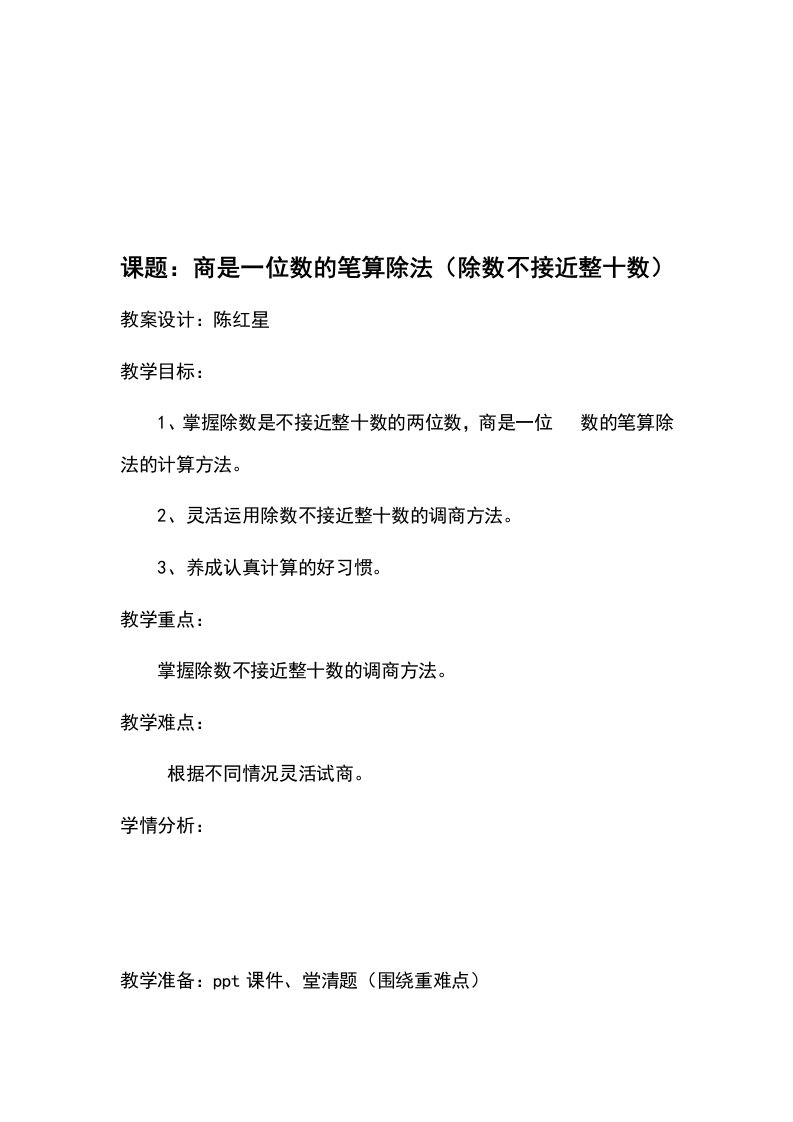 课题：商是一位数的笔算除法（除数不接近整十数）

教案设计：陈红星

教学目标：

1、掌握除数是不接近整十数的两位数，商是一位 数的笔算除法的计算方法。

2、灵活运用除数不接近整十数的调商方法。

3、养成认真计算的好习惯。

教学重点：

掌握除数不接近整十数的调商方法。

教学难点：

根据不同情况灵活试商。

学情分析：

教学准备：ppt 课件、堂清题（围绕重难点）